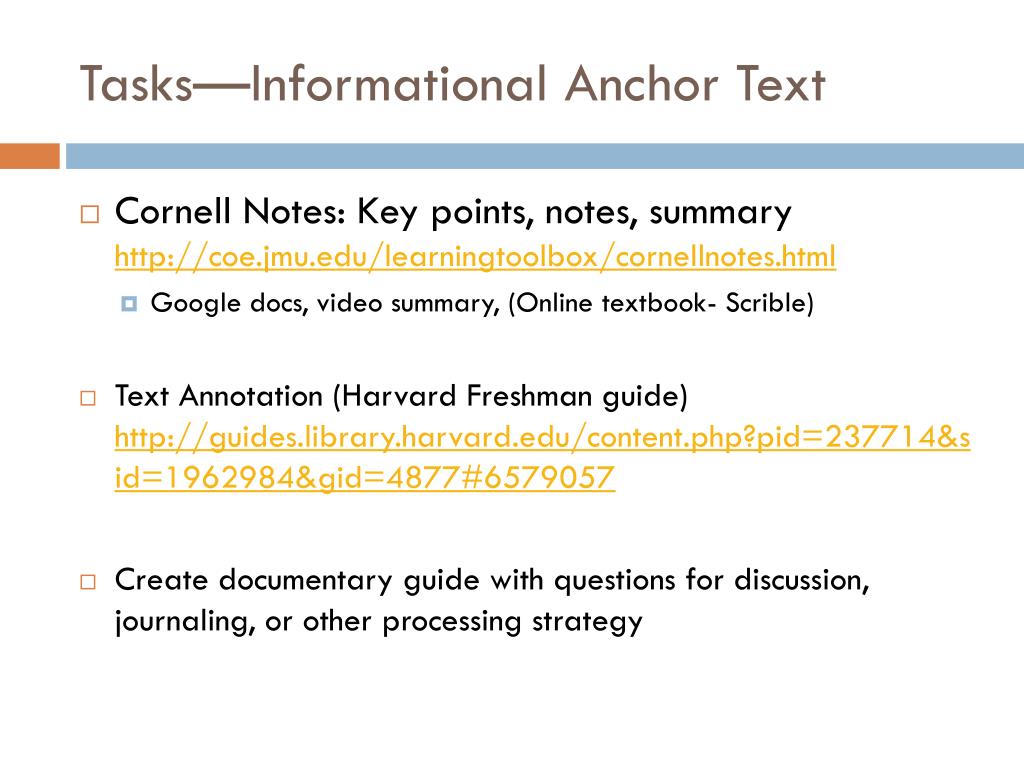 Tasks—Informational Anchor Text

Cornell Notes: Key points, notes, summary http://coe.jmu.edu/learningtoolbox/cornellnotes.html

Google docs, video summary, (Online textbook- Scrible)

Text Annotation (Harvard Freshman guide) http://guides.library.harvard.edu/content.php?pid=237714&sid=1962984&gid=4877#6579057

Create documentary guide with questions for discussion, journaling, or other processing strategy